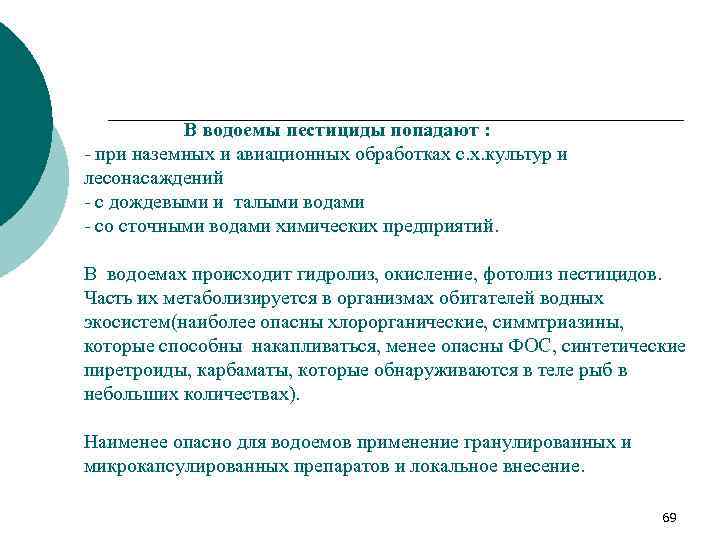 В водоемы пестициды попадают :
- при наземных и авиационных обработках с.х.культур и лесонасаждений
- с дождевыми и талыми водами
- со сточными водами химических предприятий.

В водоемах происходит гидролиз, окисление, фотолиз пестицидов. Часть их метаболизируется в организмах обитателей водных экосистем(наиболее опасны хлорорганические, симмтриазины, которые способны накапливаться, менее опасны ФОС, синтетические пиретроиды, карбаматы, которые обнаруживаются в теле рыб в небольших количествах).

Наименее опасно для водоемов применение гранулированных и микрокапсулированных препаратов и локальное внесение.

69